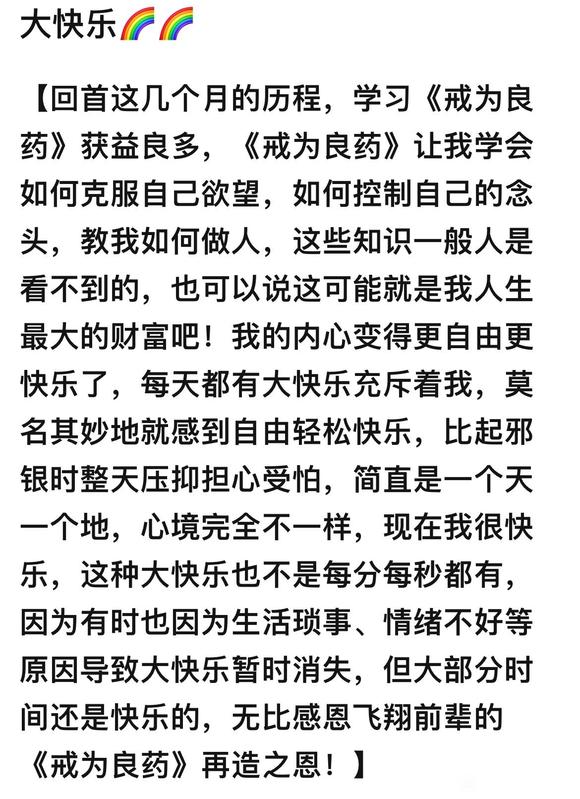 大快乐🌈🌈

【回首这几个月的历程，学习《戒为良药》获益良多，《戒为良药》让我学会如何克服自己欲望，如何控制自己的念头，教我如何做人，这些知识一般人是看不到的，也可以说这可能就是我人生最大的财富吧！我的内心变得更自由更快乐了，每天都有大快乐充斥着我，莫名其妙地就感到自由轻松快乐，比起邪银时整天压抑担心受怕，简直是一个天一个地，心境完全不一样，现在我很快乐，这种大快乐也不是每分每秒都有，因为有时也因为生活琐事、情绪不好等原因导致大快乐暂时消失，但大部分时间还是快乐的，无比感恩飞翔前辈的《戒为良药》再造之恩！】